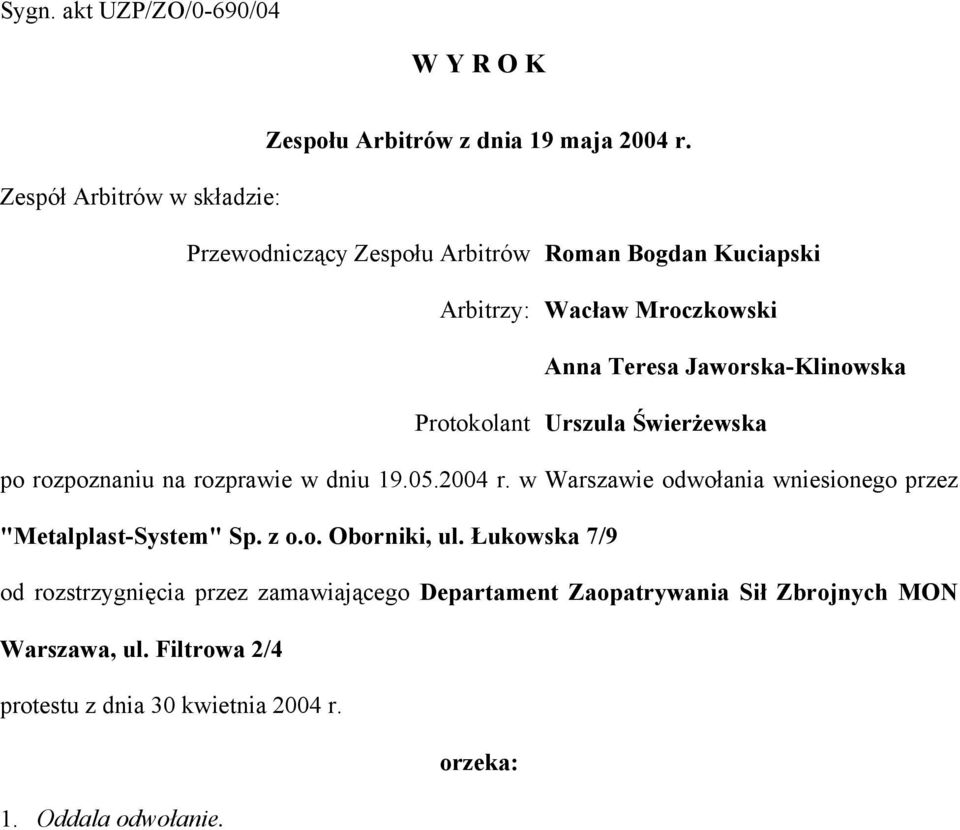 Sygn. akt UZP/ZO/0-690/04

W Y R O K

Zespołu Arbitrów z dnia 19 maja 2004 r.

Zespół Arbitrów w składzie:

Przewodniczący Zespołu Arbitrów Roman Bogdan Kuciapski

Arbitrzy: Wacław Mroczkowski

Anna Teresa Jaworska-Klinowska

Protokolant Urszula Świerżewska

po rozpoznaniu na rozprawie w dniu 19.05.2004 r. w Warszawie odwołania wniesionego przez "Metalplast-System" Sp. z o.o. Oborniki, ul. Łukowska 7/9

od rozstrzygnięcia przez zamawiającego Departament Zaopatrywania Sił Zbrojnych MON Warszawa, ul. Filtrowa 2/4

protestu z dnia 30 kwietnia 2004 r.

orzeka:

1. Oddala odwołanie.